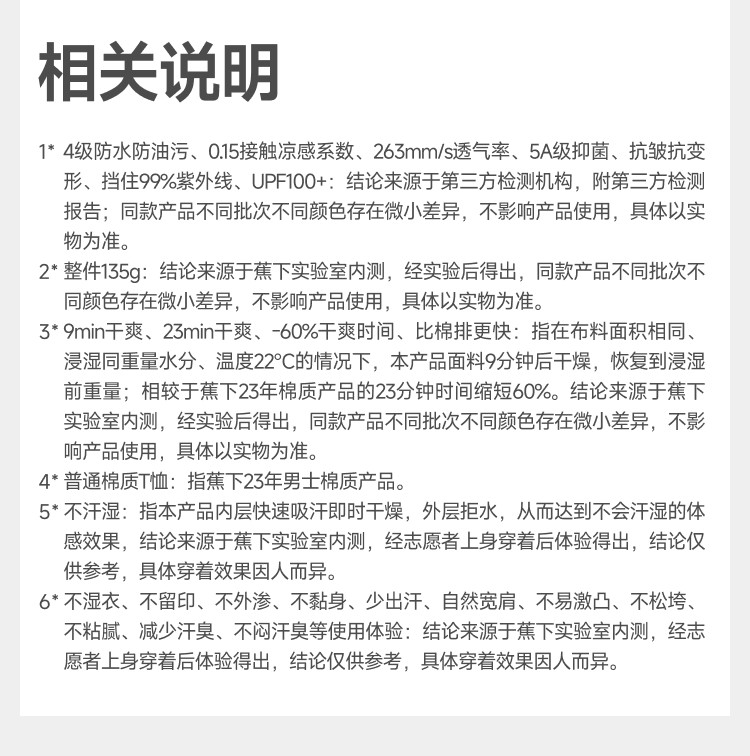 相关说明

1* 4级防水防油污、0.15接触凉感系数、263mm/s透气率、5A级抑菌、抗皱抗变形、挡住99%紫外线、UPF100+：结论来源于第三方检测机构，附第三方检测报告；同款产品不同批次不同颜色存在微小差异，不影响产品使用，具体以实物为准。

2* 整件135g：结论来源于蕉下实验室内测，经实验后得出，同款产品不同批次不同颜色存在微小差异，不影响产品使用，具体以实物为准。

3* 9min干爽、23min干爽、-60%干爽时间、比棉排更快：指在布料面积相同、浸湿同重量水分、温度22°C的情况下，本产品面料9分钟后干燥，恢复到浸湿前重量；相较于蕉下23年棉质产品的23分钟时间缩短60%。结论来源于蕉下实验室内测，经实验后得出，同款产品不同批次不同颜色存在微小差异，不影响产品使用，具体以实物为准。

4* 普通棉质T恤：指蕉下23年男士棉质产品。

5* 不汗湿：指本产品内层快速吸汗即时干燥，外层拒水，从而达到不会汗湿的体感效果，结论来源于蕉下实验室内测，经志愿者上身穿着后体验得出，结论仅供参考，具体穿着效果因人而异。

6* 不湿衣、不留印、不外渗、不黏身、少出汗、自然宽肩、不易激凸、不松垮、不粘腻、减少汗臭、不闷汗臭等使用体验：结论来源于蕉下实验室内测，经志愿者上身穿着后体验得出，结论仅供参考，具体穿着效果因人而异。